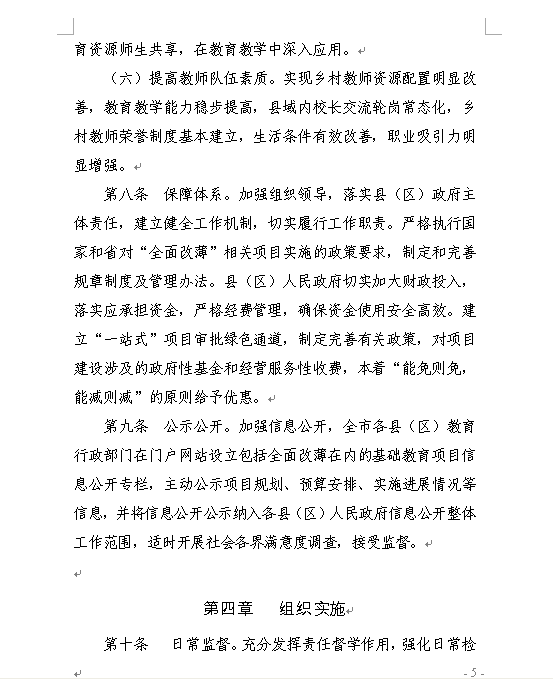 育资源师生共享，在教育教学中深入应用。

（六）提高教师队伍素质。实现乡村教师资源配置明显改善，教育教学能力稳步提高，县域内校长交流轮岗常态化，乡村教师荣誉制度基本建立，生活条件有效改善，职业吸引力明显增强。

第八条　保障体系。加强组织领导，落实县（区）政府主体责任，建立健全工作机制，切实履行工作职责。严格执行国家和省对“全面改薄”相关项目实施的政策要求，制定和完善规章制度及管理办法。县（区）人民政府切实加大财政投入，落实应承担资金，严格经费管理，确保资金使用安全高效。建立“一站式”项目审批绿色通道，制定完善有关政策，对项目建设涉及的政府性基金和经营服务性收费，本着“能免则免，能减则减”的原则给予优惠。

第九条　公示公开。加强信息公开，全市各县（区）教育行政部门在门户网站设立包括全面改薄在内的基础教育项目信息公开专栏，主动公示项目规划、预算安排、实施进展情况等信息，并将信息公开公示纳入各县（区）人民政府信息公开整体工作范围，适时开展社会各界满意度调查，接受监督。

第四章　组织实施

第十条　日常监督。充分发挥责任督学作用，强化日常检

- 5 -